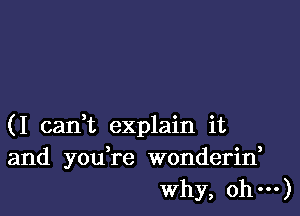 (I can't explain it
and you're wonderin'
why, oh…)